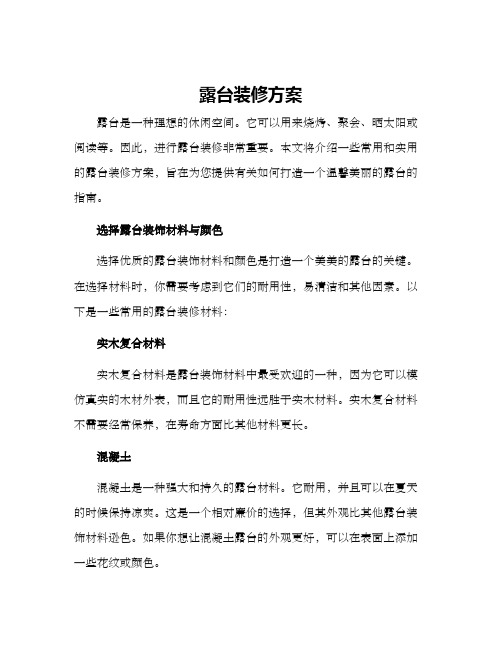 露台装修方案

露台是一种理想的休闲空间。它可以用来烧烤、聚会、晒太阳或阅读等。因此，进行露台装修非常重要。本文将介绍一些常用和实用的露台装修方案，旨在为您提供有关如何打造一个温馨美丽的露台的指南。

选择露台装饰材料与颜色

选择优质的露台装饰材料和颜色是打造一个美美的露台的关键。在选择材料时，你需要考虑到它们的耐用性，易清洁和其他因素。以下是一些常用的露台装修材料：

实木复合材料

实木复合材料是露台装饰材料中最受欢迎的一种，因为它可以模仿真实的木材外表，而且它的耐用性远胜于实木材料。实木复合材料不需要经常保养，在寿命方面比其他材料更长。

混凝土

混凝土是一种强大和持久的露台材料。它耐用，并且可以在夏天的时候保持凉爽。这是一个相对廉价的选择，但其外观比其他露台装饰材料逊色。如果你想让混凝土露台的外观更好，可以在表面上添加一些花纹或颜色。